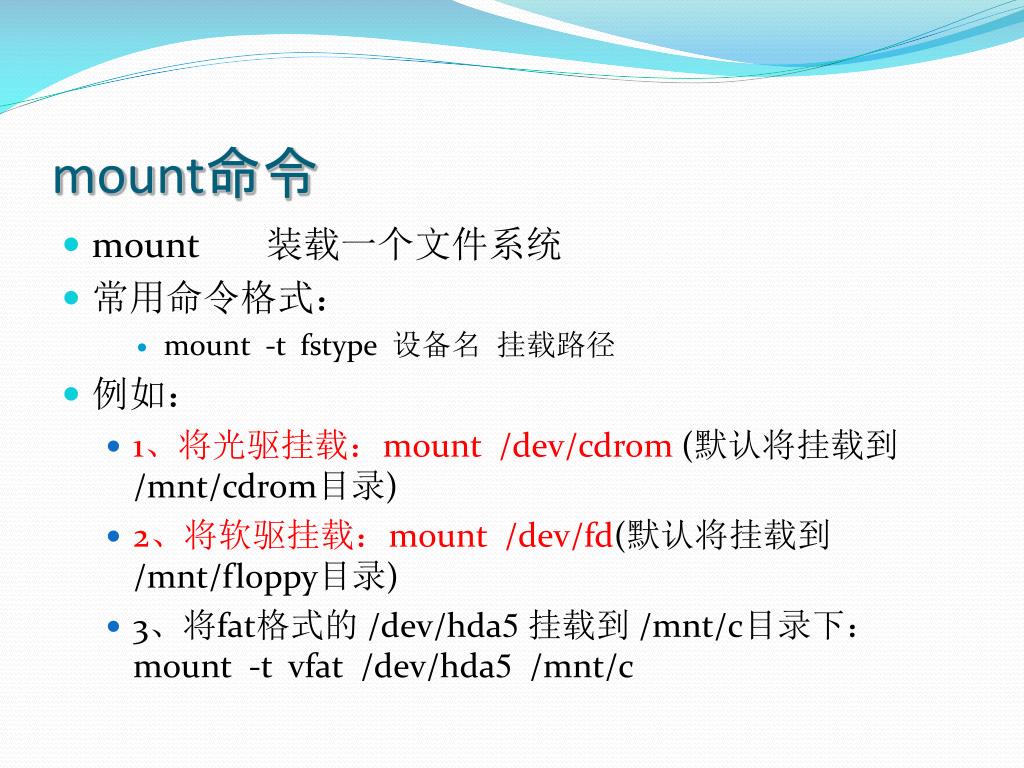 mount命令

mount 装载一个文件系统

常用命令格式：

mount -t fstype 设备名 挂载路径

例如：

1、将光驱挂载：mount /dev/cdrom (默认将挂载到 /mnt/cdrom目录)

2、将软驱挂载：mount /dev/fd(默认将挂载到 /mnt/floppy目录)

3、将fat格式的 /dev/hda5 挂载到 /mnt/c目录下：mount -t vfat /dev/hda5 /mnt/c